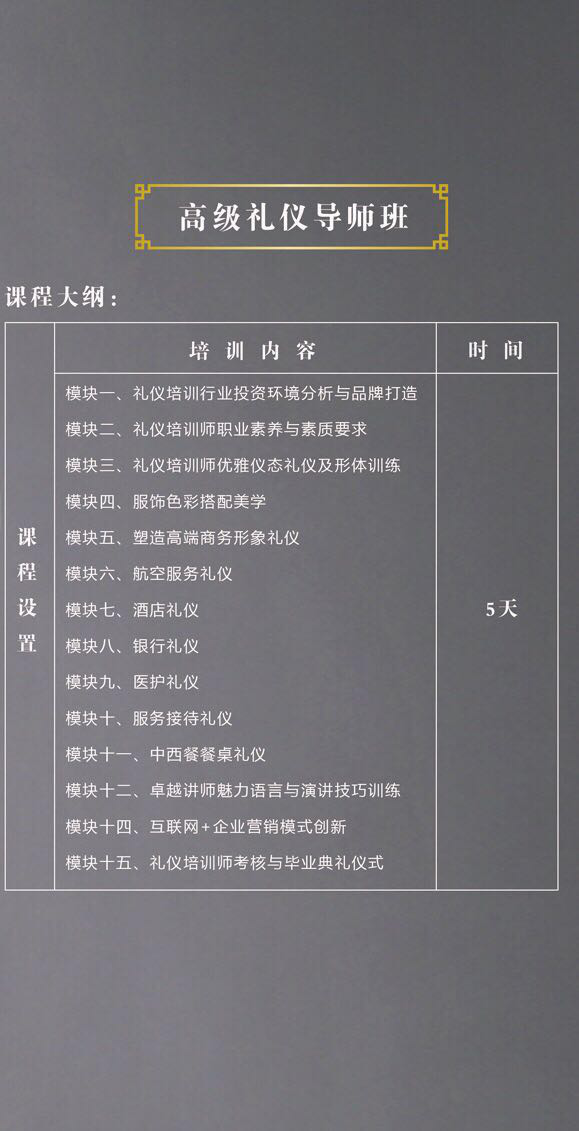 高级礼仪导师班

课程大纲：

| | 培训内容 | 时间 |
|---|---|---|
| 课程设置 | 模块一、礼仪培训行业投资环境分析与品牌打造<br>模块二、礼仪培训师职业素养与素质要求<br>模块三、礼仪培训师优雅仪态礼仪及形体训练<br>模块四、服饰色彩搭配美学<br>模块五、塑造高端商务形象礼仪<br>模块六、航空服务礼仪<br>模块七、酒店礼仪<br>模块八、银行礼仪<br>模块九、医护礼仪<br>模块十、服务接待礼仪<br>模块十一、中西餐餐桌礼仪<br>模块十二、卓越讲师魅力语言与演讲技巧训练<br>模块十四、互联网+企业营销模式创新<br>模块十五、礼仪培训师考核与毕业典礼仪式 | 5天 |